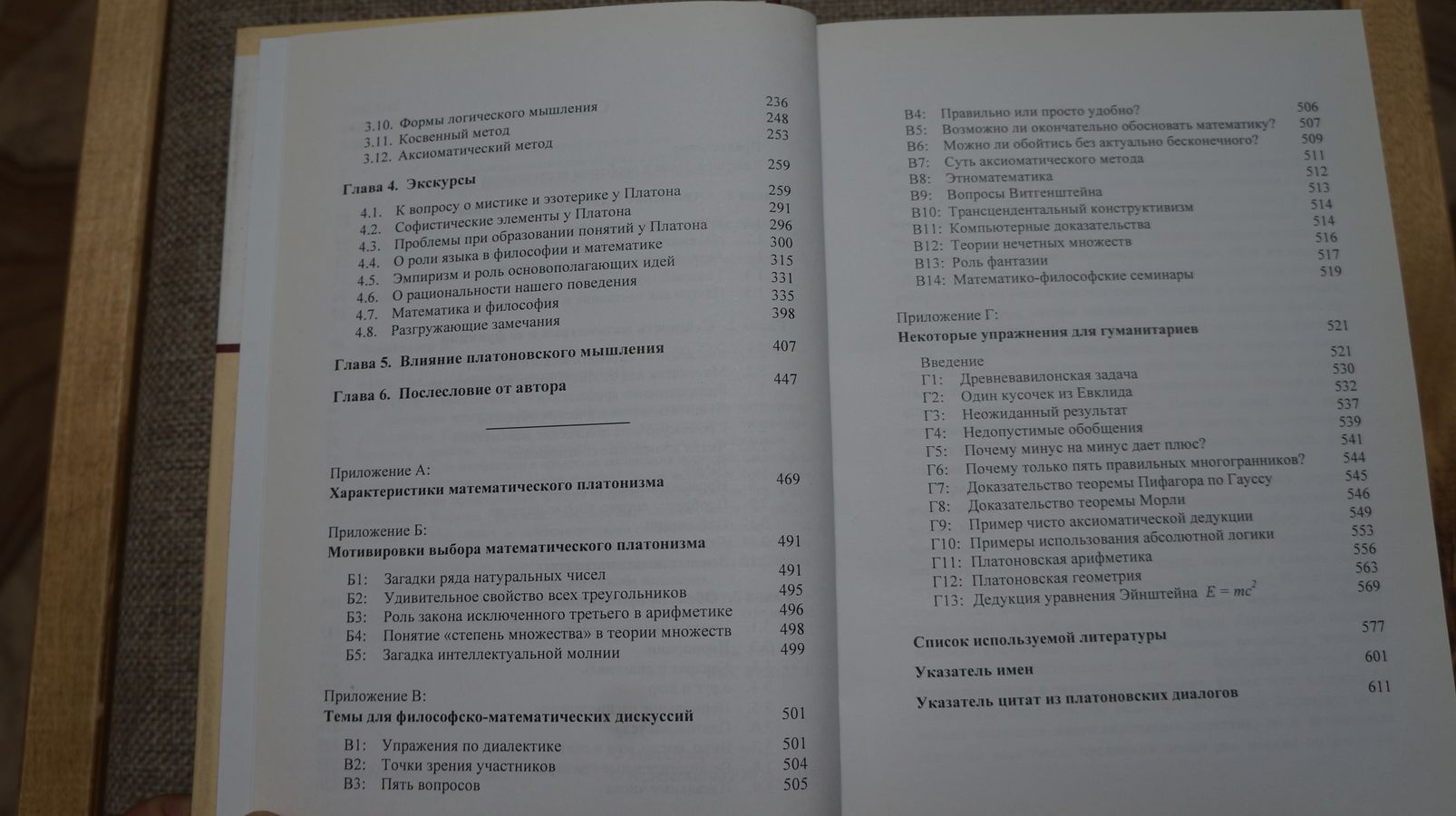 3.10. Формы логического мышления 236
3.11. Косвенный метод 248
3.12. Аксиоматический метод 253

Глава 4. Экскурсы 259

4.1. К вопросу о мистике и эзотерике у Платона 259
4.2. Софистические элементы у Платона 291
4.3. Проблемы при образовании понятий у Платона 296
4.4. О роли языка в философии и математике 300
4.5. Эмпиризм и роль основополагающих идей 315
4.6. О рациональности нашего поведения 331
4.7. Математика и философия 335
4.8. Разгружающие замечания 398

Глава 5. Влияние платоновского мышления 407

Глава 6. Послесловие от автора 447

Приложение А:
Характеристики математического платонизма 469

Приложение Б:
Мотивировки выбора математического платонизма 491

Б1: Загадки ряда натуральных чисел 491
Б2: Удивительное свойство всех треугольников 495
Б3: Роль закона исключенного третьего в арифметике 496
Б4: Понятие «степень множества» в теории множеств 498
Б5: Загадка интеллектуальной молнии 499

Приложение В:
Темы для философско-математических дискуссий 501

В1: Упражения по диалектике 501
В2: Точки зрения участников 504
В3: Пять вопросов 505
В4: Правильно или просто удобно? 506
В5: Возможно ли окончательно обосновать математику? 507
В6: Можно ли обойтись без актуально бесконечного? 509
В7: Суть аксиоматического метода 511
В8: Этноматематика 512
В9: Вопросы Витгенштейна 513
В10: Трансцендентальный конструктивизм 514
В11: Компьютерные доказательства 514
В12: Теории нечетных множеств 516
В13: Роль фантазии 517
В14: Математико-философские семинары 519

Приложение Г:
Некоторые упражнения для гуманитариев 521

Введение 521
Г1: Древневавилонская задача 530
Г2: Один кусочек из Евклида 532
Г3: Неожиданный результат 537
Г4: Недопустимые обобщения 539
Г5: Почему минус на минус дает плюс? 541
Г6: Почему только пять правильных многогранников? 544
Г7: Доказательство теоремы Пифагора по Гауссу 545
Г8: Доказательство теоремы Морли 546
Г9: Пример чисто аксиоматической дедукции 549
Г10: Примеры использования абсолютной логики 553
Г11: Платоновская арифметика 556
Г12: Платоновская геометрия 563
Г13: Дедукция уравнения Эйнштейна $E = mc^2$ 569

Список используемой литературы 577

Указатель имен 601

Указатель цитат из платоновских диалогов 611